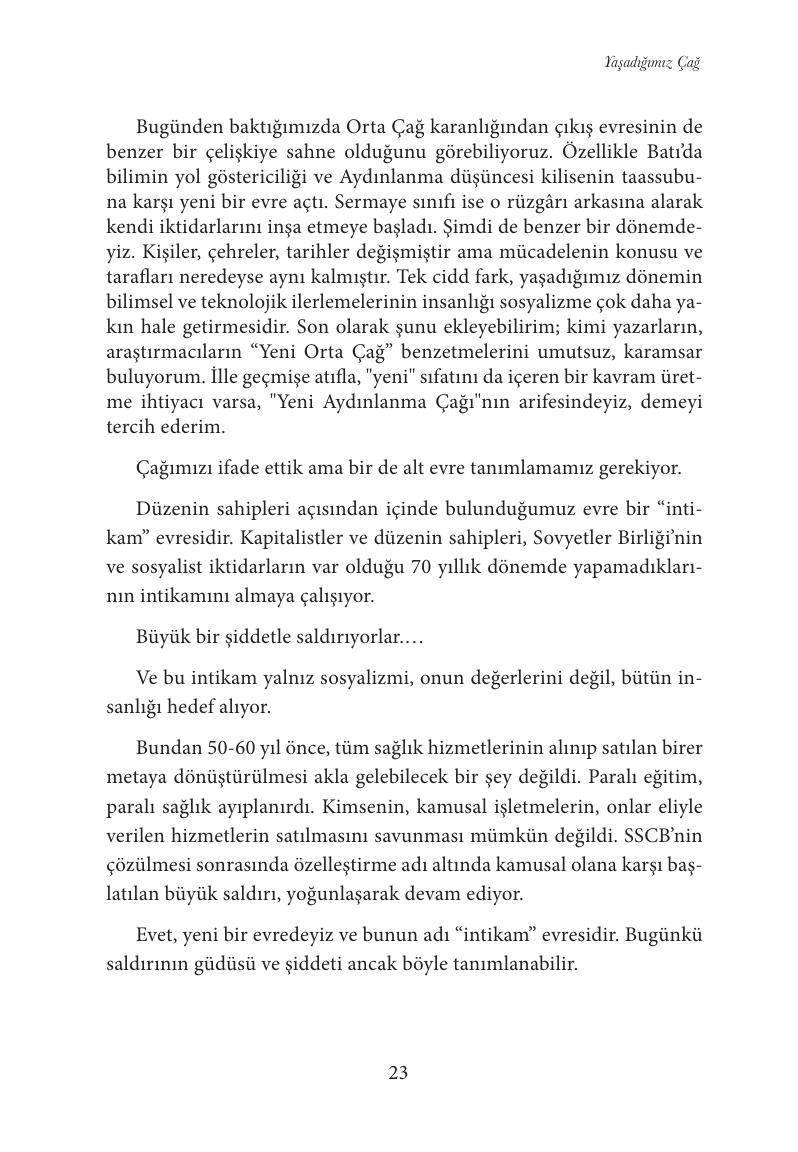 Yaşadığımız Çağ

Bugünden baktığımızda Orta Çağ karanlığından çıkış evresinin de benzer bir çelişkiye sahne olduğunu görebiliyoruz. Özellikle Batı'da bilimin yol göstericiliği ve Aydınlanma düşüncesi kilisenin taassubuna karşı yeni bir evre açtı. Sermaye sınıfı ise o rüzgârı arkasına alarak kendi iktidarlarını inşa etmeye başladı. Şimdi de benzer bir dönemdeyiz. Kişiler, çehreler, tarihler değişmiştir ama mücadelenin konusu ve tarafları neredeyse aynı kalmıştır. Tek cidd fark, yaşadığımız dönemin bilimsel ve teknolojik ilerlemelerinin insanlığı sosyalizme çok daha yakın hale getirmesidir. Son olarak şunu ekleyebilirim; kimi yazarların, araştırmacıların "Yeni Orta Çağ" benzetmelerini umutsuz, karamsar buluyorum. İlle geçmişe atıfla, "yeni" sıfatını da içeren bir kavram üretme ihtiyacı varsa, "Yeni Aydınlanma Çağı"nın arifesindeyiz, demeyi tercih ederim.

Çağımızı ifade ettik ama bir de alt evre tanımlamamız gerekiyor.

Düzenin sahipleri açısından içinde bulunduğumuz evre bir "intikam" evresidir. Kapitalistler ve düzenin sahipleri, Sovyetler Birliği'nin ve sosyalist iktidarların var olduğu 70 yıllık dönemde yapamadıklarının intikamını almaya çalışıyor.

Büyük bir şiddetle saldırıyorlar.…

Ve bu intikam yalnız sosyalizmi, onun değerlerini değil, bütün insanlığı hedef alıyor.

Bundan 50-60 yıl önce, tüm sağlık hizmetlerinin alınıp satılan birer metaya dönüştürülmesi akla gelebilecek bir şey değildi. Paralı eğitim, paralı sağlık ayıplanırdı. Kimsenin, kamusal işletmelerin, onlar eliyle verilen hizmetlerin satılmasını savunması mümkün değildi. SSCB'nin çözülmesi sonrasında özelleştirme adı altında kamusal olana karşı başlatılan büyük saldırı, yoğunlaşarak devam ediyor.

Evet, yeni bir evredeyiz ve bunun adı "intikam" evresidir. Bugünkü saldırının güdüsü ve şiddeti ancak böyle tanımlanabilir.

23